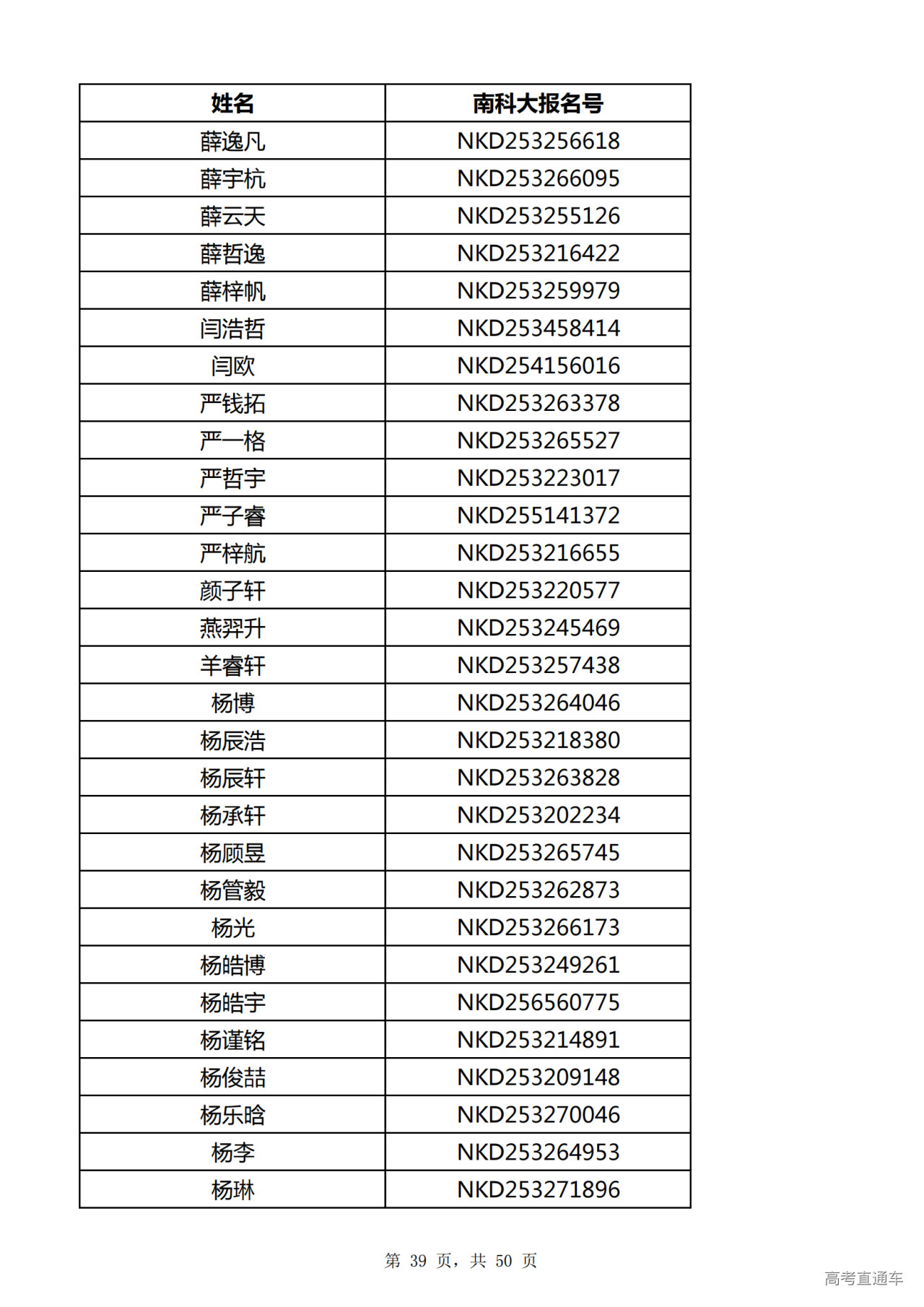 | 姓名 | 南科大报名号 |
|---|---|
| 薛逸凡 | NKD253256618 |
| 薛宇杭 | NKD253266095 |
| 薛云天 | NKD253255126 |
| 薛哲逸 | NKD253216422 |
| 薛梓帆 | NKD253259979 |
| 闫浩哲 | NKD253458414 |
| 闫欧 | NKD254156016 |
| 严钱拓 | NKD253263378 |
| 严一格 | NKD253265527 |
| 严哲宇 | NKD253223017 |
| 严子睿 | NKD255141372 |
| 严梓航 | NKD253216655 |
| 颜子轩 | NKD253220577 |
| 燕羿升 | NKD253245469 |
| 羊睿轩 | NKD253257438 |
| 杨博 | NKD253264046 |
| 杨辰浩 | NKD253218380 |
| 杨辰轩 | NKD253263828 |
| 杨承轩 | NKD253202234 |
| 杨顾昱 | NKD253265745 |
| 杨管毅 | NKD253262873 |
| 杨光 | NKD253266173 |
| 杨皓博 | NKD253249261 |
| 杨皓宇 | NKD256560775 |
| 杨谨铭 | NKD253214891 |
| 杨俊喆 | NKD253209148 |
| 杨乐晗 | NKD253270046 |
| 杨李 | NKD253264953 |
| 杨琳 | NKD253271896 |

第 39 页，共 50 页

高考直通车